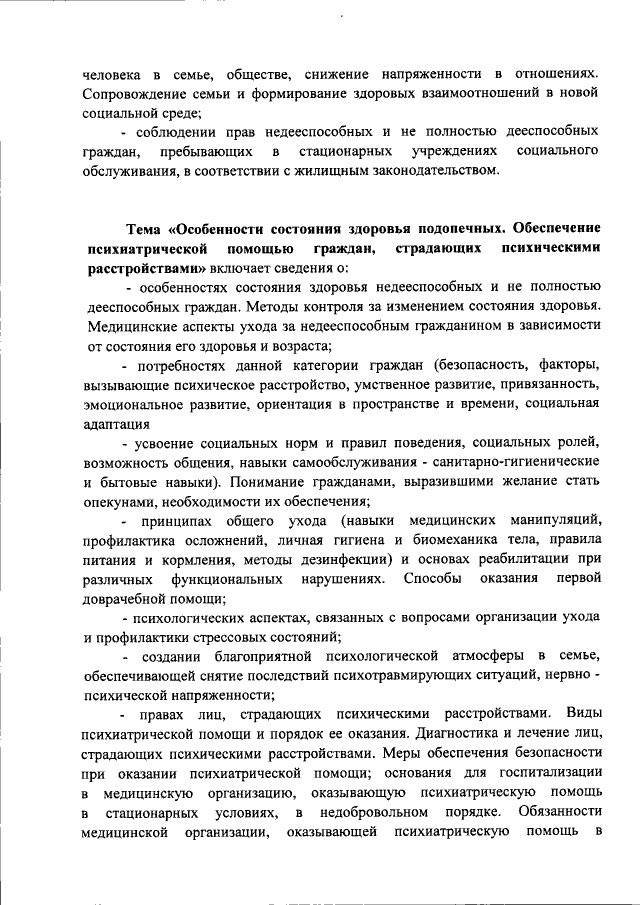 человека в семье, обществе, снижение напряженности в отношениях. Сопровождение семьи и формирование здоровых взаимоотношений в новой социальной среде;

- соблюдении прав недееспособных и не полностью дееспособных граждан, пребывающих в стационарных учреждениях социального обслуживания, в соответствии с жилищным законодательством.

Тема «Особенности состояния здоровья подопечных. Обеспечение психиатрической помощью граждан, страдающих психическими расстройствами» включает сведения о:

- особенностях состояния здоровья недееспособных и не полностью дееспособных граждан. Методы контроля за изменением состояния здоровья. Медицинские аспекты ухода за недееспособным гражданином в зависимости от состояния его здоровья и возраста;

- потребностях данной категории граждан (безопасность, факторы, вызывающие психическое расстройство, умственное развитие, привязанность, эмоциональное развитие, ориентация в пространстве и времени, социальная адаптация

- усвоение социальных норм и правил поведения, социальных ролей, возможность общения, навыки самообслуживания - санитарно-гигиенические и бытовые навыки). Понимание гражданами, выразившими желание стать опекунами, необходимости их обеспечения;

- принципах общего ухода (навыки медицинских манипуляций, профилактика осложнений, личная гигиена и биомеханика тела, правила питания и кормления, методы дезинфекции) и основах реабилитации при различных функциональных нарушениях. Способы оказания первой доврачебной помощи;

- психологических аспектах, связанных с вопросами организации ухода и профилактики стрессовых состояний;

- создании благоприятной психологической атмосферы в семье, обеспечивающей снятие последствий психотравмирующих ситуаций, нервно - психической напряженности;

- правах лиц, страдающих психическими расстройствами. Виды психиатрической помощи и порядок ее оказания. Диагностика и лечение лиц, страдающих психическими расстройствами. Меры обеспечения безопасности при оказании психиатрической помощи; основания для госпитализации в медицинскую организацию, оказывающую психиатрическую помощь в стационарных условиях, в недобровольном порядке. Обязанности медицинской организации, оказывающей психиатрическую помощь в